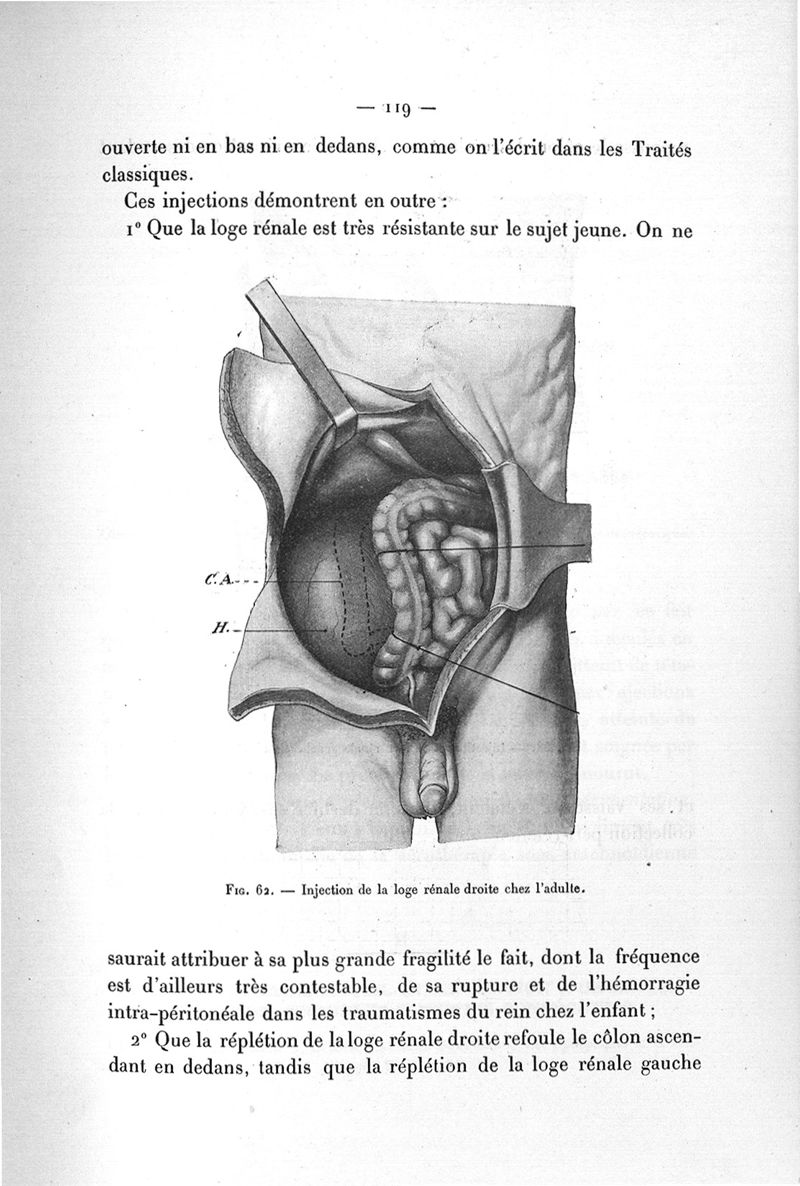 — 119 —

ouverte ni en bas ni en dedans, comme on l'écrit dans les Traités classiques.

Ces injections démontrent en outre :

1° Que la loge rénale est très résistante sur le sujet jeune. On ne

C.A.

H.

Fig. 62. — Injection de la loge rénale droite chez l'adulte.

saurait attribuer à sa plus grande fragilité le fait, dont la fréquence est d'ailleurs très contestable, de sa rupture et de l'hémorragie intra-péritonéale dans les traumatismes du rein chez l'enfant ;

2° Que la réplétion de la loge rénale droite refoule le côlon ascendant en dedans, tandis que la réplétion de la loge rénale gauche